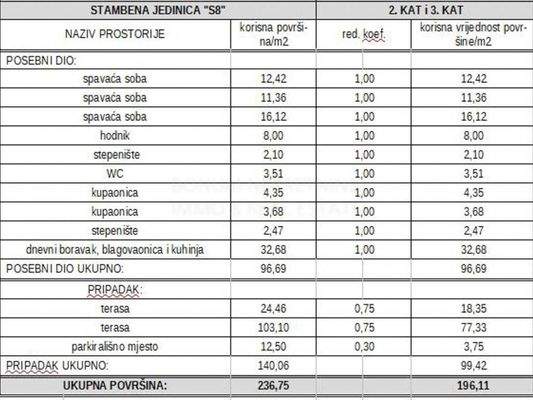 | STAMBENA JEDINICA "S8" | | 2. KAT i 3. KAT | |
|---|---|---|---|
| NAZIV PROSTORIJE | korisna površina/m2 | red. koef. | korisna vrijednost površine/m2 |
| POSEBNI DIO: | | | |
| spavaća soba | 12,42 | 1,00 | 12,42 |
| spavaća soba | 11,36 | 1,00 | 11,36 |
| spavaća soba | 16,12 | 1,00 | 16,12 |
| hodnik | 8,00 | 1,00 | 8,00 |
| stepenište | 2,10 | 1,00 | 2,10 |
| WC | 3,51 | 1,00 | 3,51 |
| kupaonica | 4,35 | 1,00 | 4,35 |
| kupaonica | 3,68 | 1,00 | 3,68 |
| stepenište | 2,47 | 1,00 | 2,47 |
| dnevni boravak, blagovaonica i kuhinja | 32,68 | 1,00 | 32,68 |
| POSEBNI DIO UKUPNO: | 96,69 | | 96,69 |
| PRIPADAK: | | | |
| terasa | 24,46 | 0,75 | 18,35 |
| terasa | 103,10 | 0,75 | 77,33 |
| parkirališno mjesto | 12,50 | 0,30 | 3,75 |
| PRIPADAK UKUPNO: | 140,06 | | 99,42 |
| UKUPNA POVRŠINA: | 236,75 | | 196,11 |